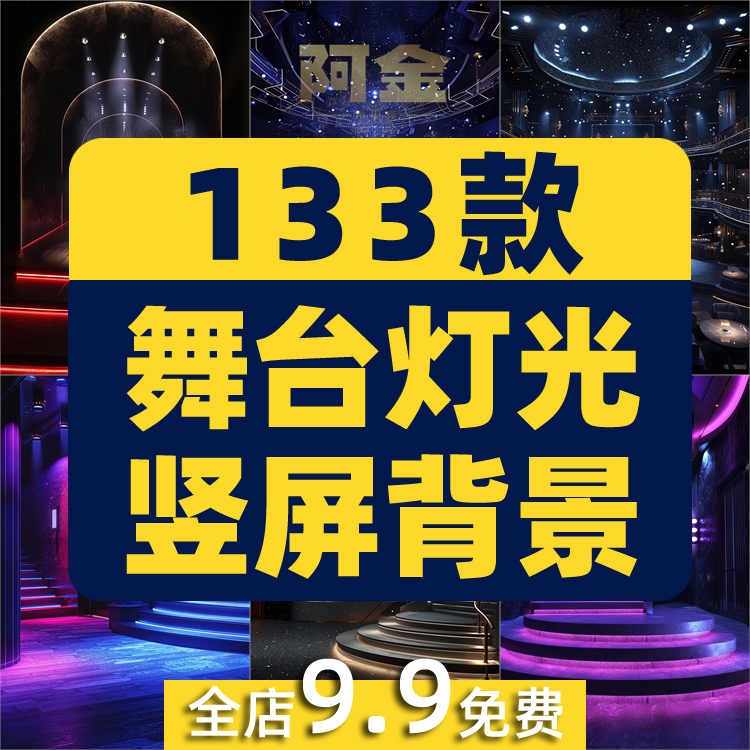 阿金

133款

舞台灯光
竖屏背景

全店9.9免费